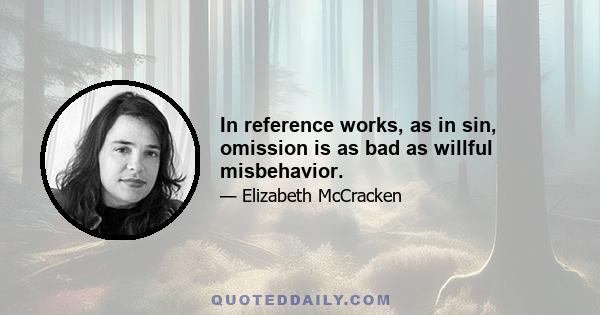 In reference works, as in sin, omission is as bad as willful misbehavior.

— Elizabeth McCracken

QUOTEDDAILY.COM